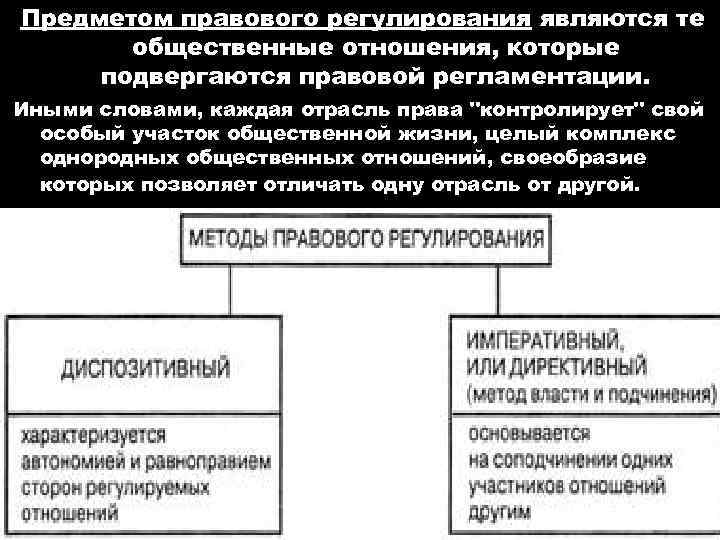 Предметом правового регулирования являются те общественные отношения, которые подвергаются правовой регламентации.

Иными словами, каждая отрасль права "контролирует" свой особый участок общественной жизни, целый комплекс однородных общественных отношений, своеобразие которых позволяет отличать одну отрасль от другой.

МЕТОДЫ ПРАВОВОГО РЕГУЛИРОВАНИЯ

ДИСПОЗИТИВНЫЙ

характеризуется автономией и равноправием сторон регулируемых отношений

ИМПЕРАТИВНЫЙ, ИЛИ ДИРЕКТИВНЫЙ (метод власти и подчинения)

основывается на соподчинении одних участников отношений другим